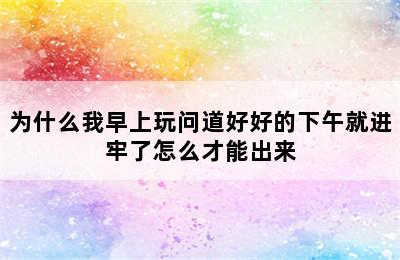 为什么我早上玩问道好好的下午就进牢了怎么才能出来